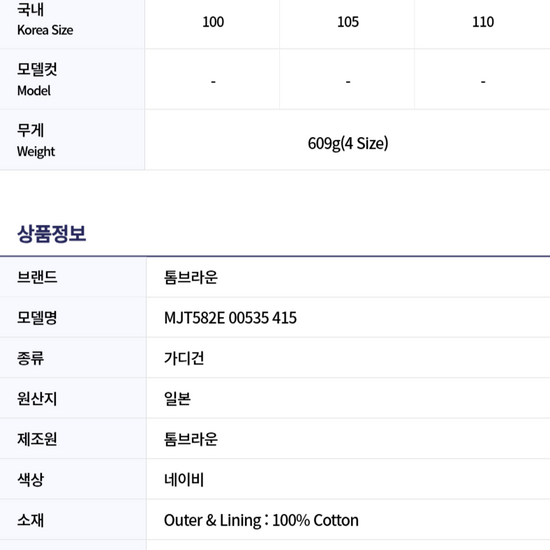 | 국내 Korea Size | 100 | 105 | 110 |
|---|---|---|---|
| 모델컷 Model | - | - | - |
| 무게 Weight | 609g(4 Size) | | |

상품정보

브랜드
톰브라운

모델명
MJT582E 00535 415

종류
가디건

원산지
일본

제조원
톰브라운

색상
네이비

소재
Outer & Lining : 100% Cotton